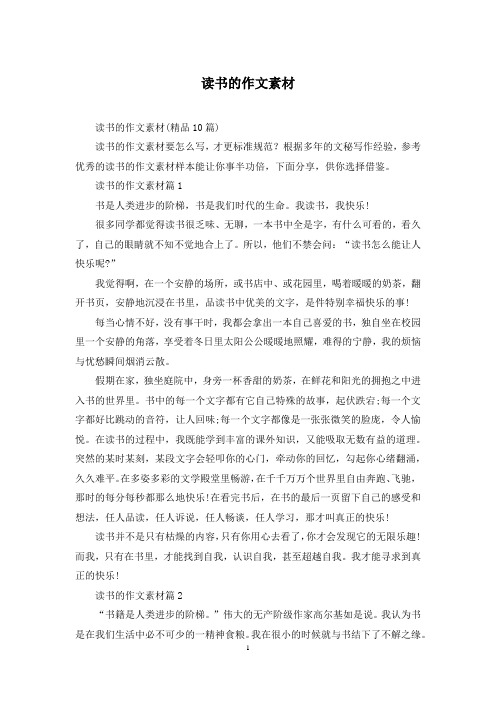 读书的作文素材

读书的作文素材(精品10篇)

读书的作文素材要怎么写，才更标准规范？根据多年的文秘写作经验，参考优秀的读书的作文素材样本能让你事半功倍，下面分享，供你选择借鉴。

读书的作文素材篇1

书是人类进步的阶梯，书是我们时代的生命。我读书，我快乐！

很多同学都觉得读书很乏味、无聊，一本书中全是字，有什么可看的，看久了，自己的眼睛就不知不觉地合上了。所以，他们不禁会问：“读书怎么能让人快乐呢?”

我觉得啊，在一个安静的场所，或书店中、或花园里，喝着暖暖的奶茶，翻开书页，安静地沉浸在书里，品读书中优美的文字，是件特别幸福快乐的事！

每当心情不好，没有事干时，我都会拿出一本自己喜爱的书，独自坐在校园里一个安静的角落，享受着冬日里太阳公公暖暖地照耀，难得的宁静，我的烦恼与忧愁瞬间烟消云散。

假期在家，独坐庭院中，身旁一杯香甜的奶茶，在鲜花和阳光的拥抱之中进入书的世界里。书中的每一个文字都有它自己特殊的故事，起伏跌宕;每一个文字都好比跳动的音符，让人回味;每一个文字都像是一张张微笑的脸庞，令人愉悦。在读书的过程中，我既能学到丰富的课外知识，又能吸取无数有益的道理。突然的某时某刻，某段文字会轻叩你的心门，牵动你的回忆，勾起你心绪翻涌，久久难平。在多姿多彩的文学殿堂里畅游，在千千万万个世界里自由奔跑、飞驰，那时的每分每秒都那么地快乐!在看完书后，在书的最后一页留下自己的感受和想法，任人品读，任人诉说，任人畅谈，任人学习，那才叫真正的快乐！

读书并不是只有枯燥的内容，只有你用心去看了，你才会发现它的无限乐趣!而我，只有在书里，才能找到自我，认识自我，甚至超越自我。我才能寻求到真正的快乐！

读书的作文素材篇2

“书籍是人类进步的阶梯。”伟大的无产阶级作家高尔基如是说。我认为书是在我们生活中必不可少的一精神食粮。我在很小的时候就与书结下了不解之缘。

1